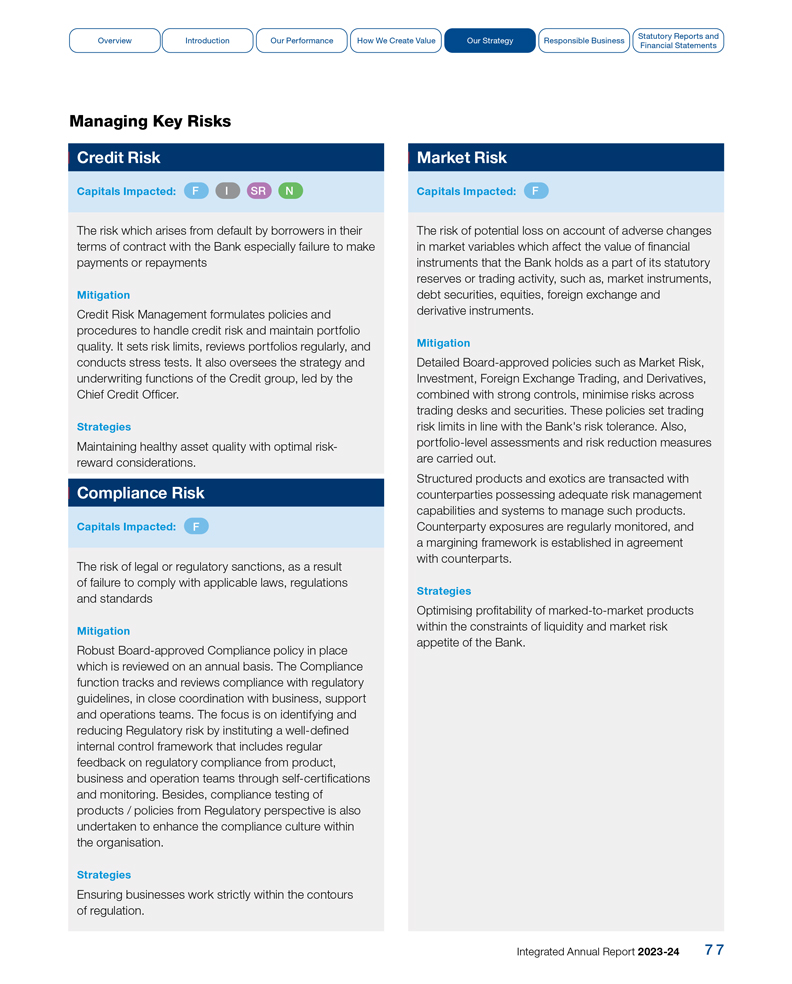 Overview Introduction Our Performance How We Create Value Our Strategy Responsible Business Statutory Reports and Financial Statements

Managing Key Risks

Credit Risk

Capitals Impacted: F I SR N

The risk which arises from default by borrowers in their terms of contract with the Bank especially failure to make payments or repayments

Mitigation

Credit Risk Management formulates policies and procedures to handle credit risk and maintain portfolio quality. It sets risk limits, reviews portfolios regularly, and conducts stress tests. It also oversees the strategy and underwriting functions of the Credit group, led by the Chief Credit Officer.

Strategies

Maintaining healthy asset quality with optimal risk-reward considerations.

Compliance Risk

Capitals Impacted: F

The risk of legal or regulatory sanctions, as a result of failure to comply with applicable laws, regulations and standards

Mitigation

Robust Board-approved Compliance policy in place which is reviewed on an annual basis. The Compliance function tracks and reviews compliance with regulatory guidelines, in close coordination with business, support and operations teams. The focus is on identifying and reducing Regulatory risk by instituting a well-defined internal control framework that includes regular feedback on regulatory compliance from product, business and operation teams through self-certifications and monitoring. Besides, compliance testing of products / policies from Regulatory perspective is also undertaken to enhance the compliance culture within the organisation.

Strategies

Ensuring businesses work strictly within the contours of regulation.

Market Risk

Capitals Impacted: F

The risk of potential loss on account of adverse changes in market variables which affect the value of financial instruments that the Bank holds as a part of its statutory reserves or trading activity, such as, market instruments, debt securities, equities, foreign exchange and derivative instruments.

Mitigation

Detailed Board-approved policies such as Market Risk, Investment, Foreign Exchange Trading, and Derivatives, combined with strong controls, minimise risks across trading desks and securities. These policies set trading risk limits in line with the Bank's risk tolerance. Also, portfolio-level assessments and risk reduction measures are carried out.

Structured products and exotics are transacted with counterparties possessing adequate risk management capabilities and systems to manage such products. Counterparty exposures are regularly monitored, and a margining framework is established in agreement with counterparts.

Strategies

Optimising profitability of marked-to-market products within the constraints of liquidity and market risk appetite of the Bank.

Integrated Annual Report 2023-24 77